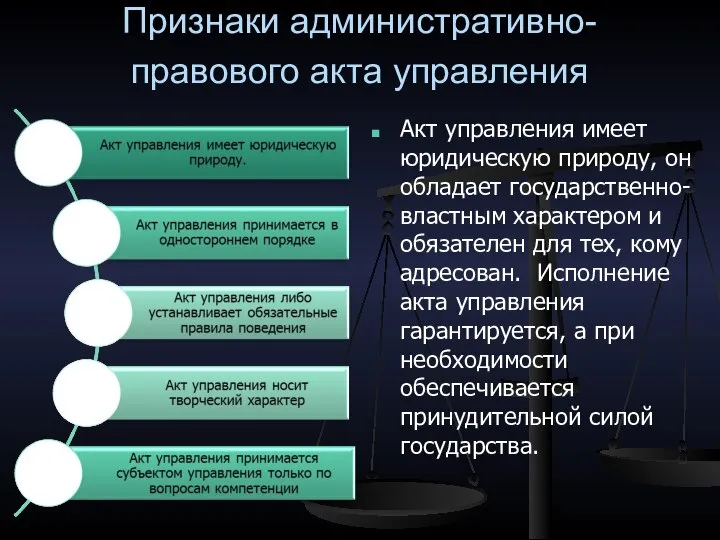 Признаки административно-правового акта управления

Акт управления имеет юридическую природу.

Акт управления принимается в одностороннем порядке

Акт управления либо устанавливает обязательные правила поведения

Акт управления носит творческий характер

Акт управления принимается субъектом управления только по вопросам компетенции

Акт управления имеет юридическую природу, он обладает государственно-властным характером и обязателен для тех, кому адресован. Исполнение акта управления гарантируется, а при необходимости обеспечивается принудительной силой государства.